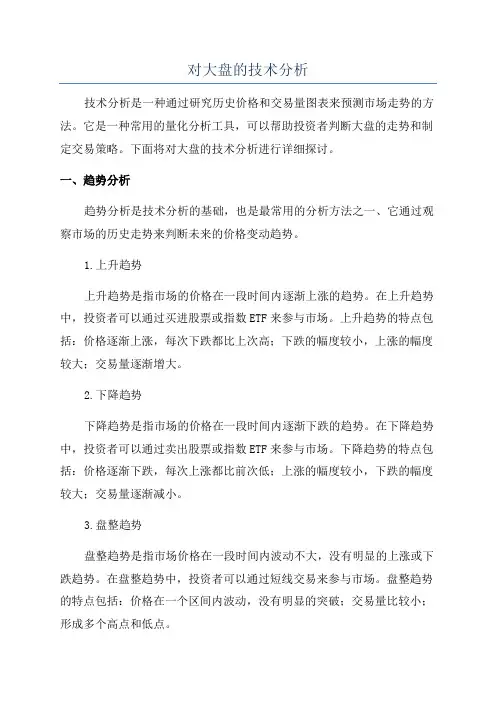 对大盘的技术分析

技术分析是一种通过研究历史价格和交易量图表来预测市场走势的方法。它是一种常用的量化分析工具，可以帮助投资者判断大盘的走势和制定交易策略。下面将对大盘的技术分析进行详细探讨。

一、趋势分析

趋势分析是技术分析的基础，也是最常用的分析方法之一、它通过观察市场的历史走势来判断未来的价格变动趋势。

1.上升趋势

上升趋势是指市场的价格在一段时间内逐渐上涨的趋势。在上升趋势中，投资者可以通过买进股票或指数ETF来参与市场。上升趋势的特点包括：价格逐渐上涨，每次下跌都比上次高；下跌的幅度较小，上涨的幅度较大；交易量逐渐增大。

2.下降趋势

下降趋势是指市场的价格在一段时间内逐渐下跌的趋势。在下降趋势中，投资者可以通过卖出股票或指数ETF来参与市场。下降趋势的特点包括：价格逐渐下跌，每次上涨都比前次低；上涨的幅度较小，下跌的幅度较大；交易量逐渐减小。

3.盘整趋势

盘整趋势是指市场价格在一段时间内波动不大，没有明显的上涨或下跌趋势。在盘整趋势中，投资者可以通过短线交易来参与市场。盘整趋势的特点包括：价格在一个区间内波动，没有明显的突破；交易量比较小；形成多个高点和低点。